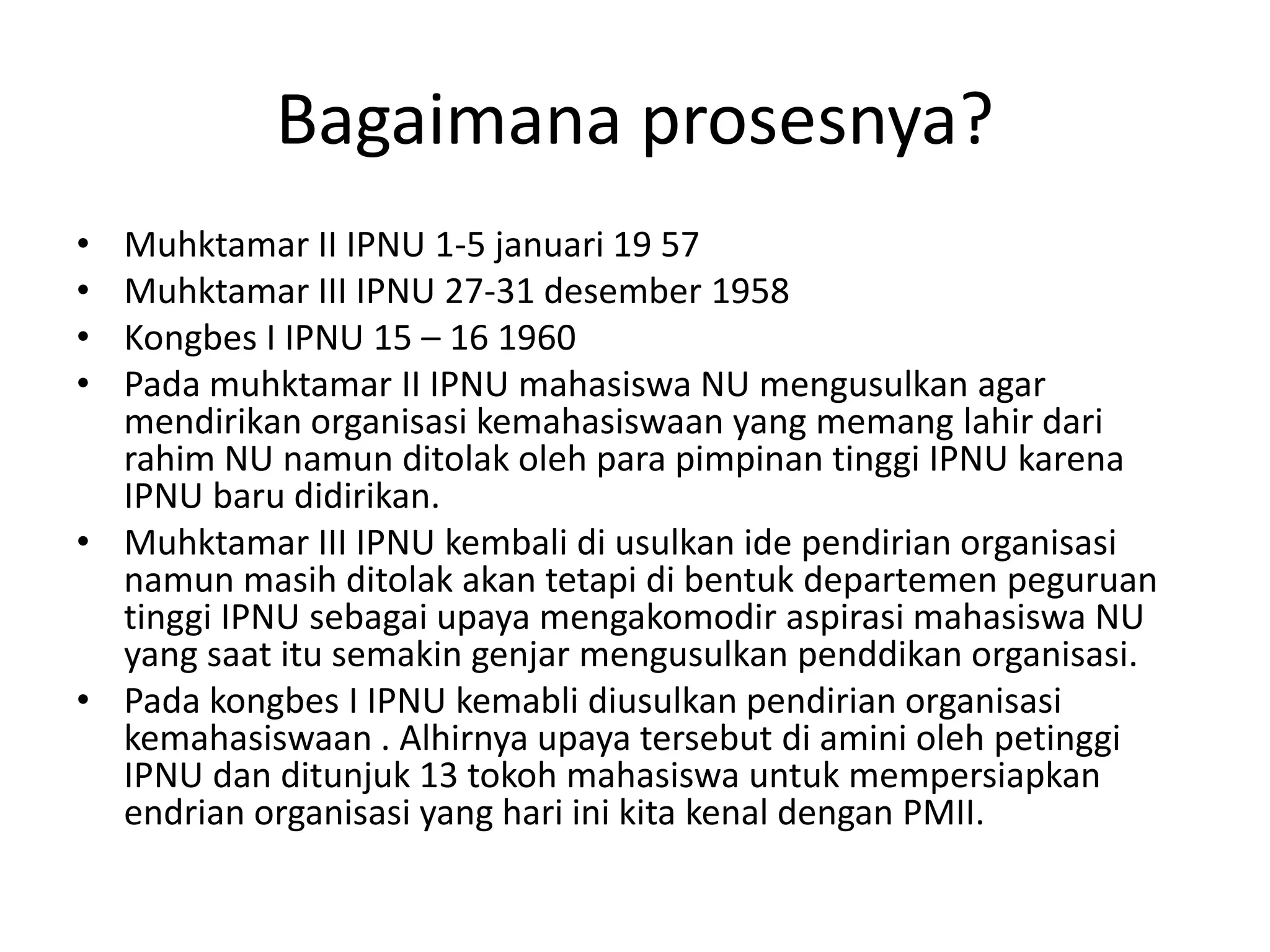 Bagaimana prosesnya?

• Muhktamar II IPNU 1-5 januari 19 57
• Muhktamar III IPNU 27-31 desember 1958
• Kongbes I IPNU 15 – 16 1960
• Pada muhktamar II IPNU mahasiswa NU mengusulkan agar mendirikan organisasi kemahasiswaan yang memang lahir dari rahim NU namun ditolak oleh para pimpinan tinggi IPNU karena IPNU baru didirikan.
• Muhktamar III IPNU kembali di usulkan ide pendirian organisasi namun masih ditolak akan tetapi di bentuk departemen peguruan tinggi IPNU sebagai upaya mengakomodir aspirasi mahasiswa NU yang saat itu semakin genjar mengusulkan penddikan organisasi.
• Pada kongbes I IPNU kemabli diusulkan pendirian organisasi kemahasiswaan . Alhirnya upaya tersebut di amini oleh petinggi IPNU dan ditunjuk 13 tokoh mahasiswa untuk mempersiapkan endrian organisasi yang hari ini kita kenal dengan PMII.